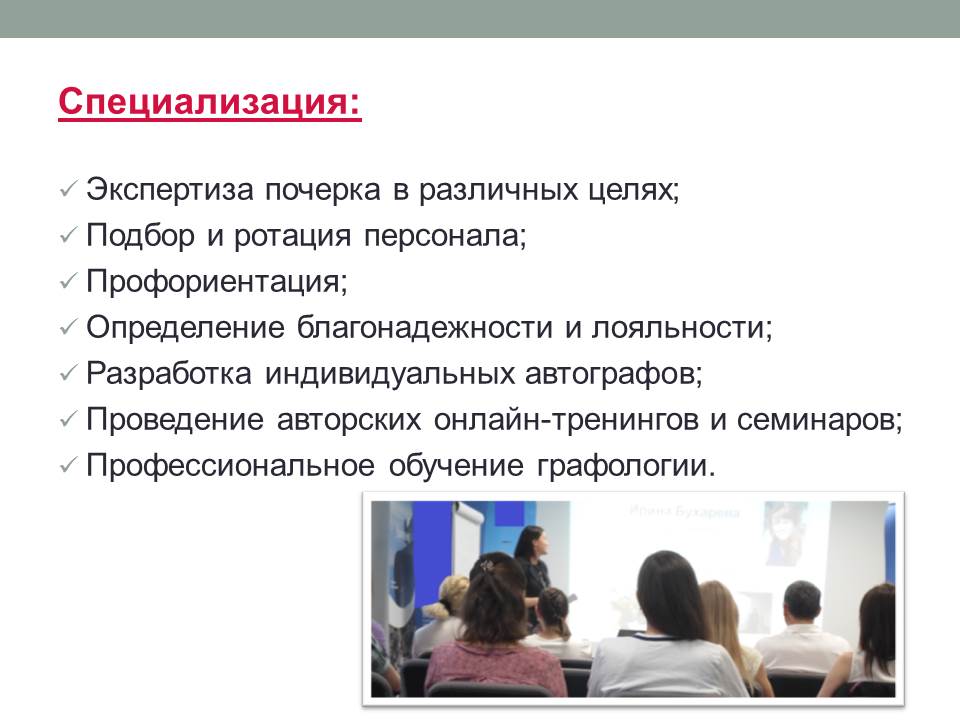 Специализация:

✓ Экспертиза почерка в различных целях;
✓ Подбор и ротация персонала;
✓ Профориентация;
✓ Определение благонадежности и лояльности;
✓ Разработка индивидуальных автографов;
✓ Проведение авторских онлайн-тренингов и семинаров;
✓ Профессиональное обучение графологии.

Ирина Бухарина